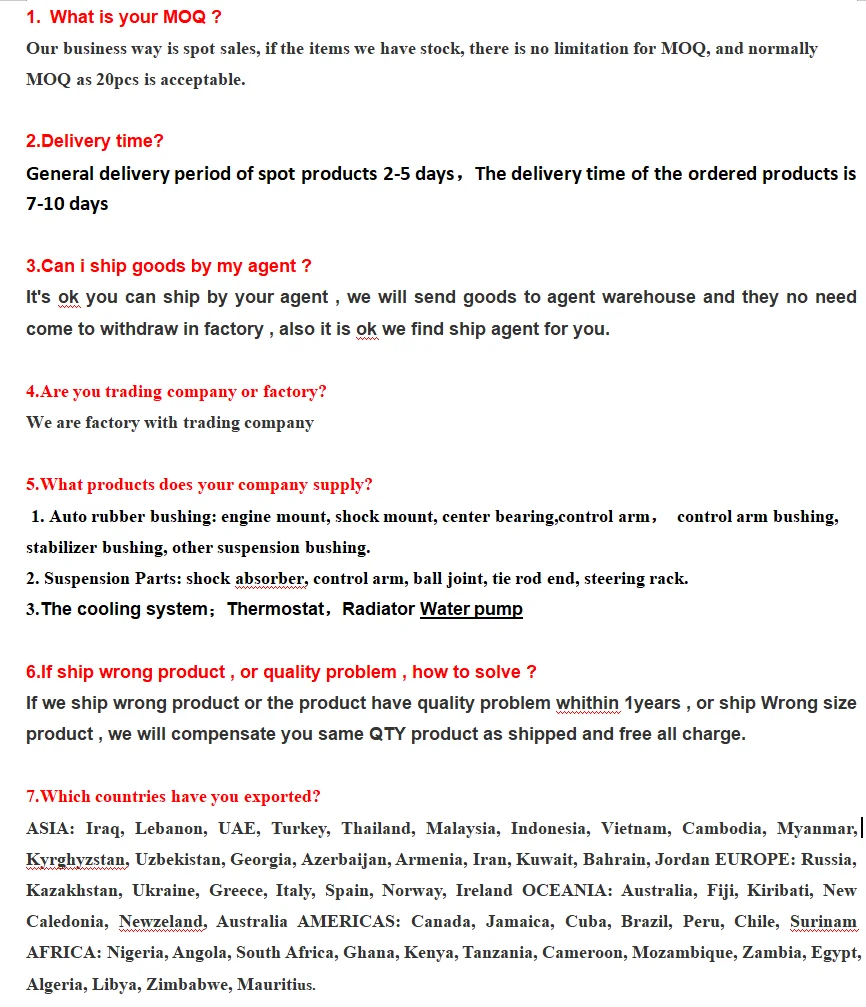 1. What is your MOQ ?
Our business way is spot sales, if the items we have stock, there is no limitation for MOQ, and normally MOQ as 20pcs is acceptable.

2.Delivery time?
General delivery period of spot products 2-5 days，The delivery time of the ordered products is 7-10 days

3.Can i ship goods by my agent ?
It's ok you can ship by your agent , we will send goods to agent warehouse and they no need come to withdraw in factory , also it is ok we find ship agent for you.

4.Are you trading company or factory?
We are factory with trading company

5.What products does your company supply?
1. Auto rubber bushing: engine mount, shock mount, center bearing,control arm， control arm bushing, stabilizer bushing, other suspension bushing.
2. Suspension Parts: shock absorber, control arm, ball joint, tie rod end, steering rack.
3.The cooling system；Thermostat，Radiator Water pump

6.If ship wrong product , or quality problem , how to solve ?
If we ship wrong product or the product have quality problem whithin 1years , or ship Wrong size product , we will compensate you same QTY product as shipped and free all charge.

7.Which countries have you exported?
ASIA: Iraq, Lebanon, UAE, Turkey, Thailand, Malaysia, Indonesia, Vietnam, Cambodia, Myanmar, Kyrghyzstan, Uzbekistan, Georgia, Azerbaijan, Armenia, Iran, Kuwait, Bahrain, Jordan EUROPE: Russia, Kazakhstan, Ukraine, Greece, Italy, Spain, Norway, Ireland OCEANIA: Australia, Fiji, Kiribati, New Caledonia, Newzeland, Australia AMERICAS: Canada, Jamaica, Cuba, Brazil, Peru, Chile, Surinam AFRICA: Nigeria, Angola, South Africa, Ghana, Kenya, Tanzania, Cameroon, Mozambique, Zambia, Egypt, Algeria, Libya, Zimbabwe, Mauritius.